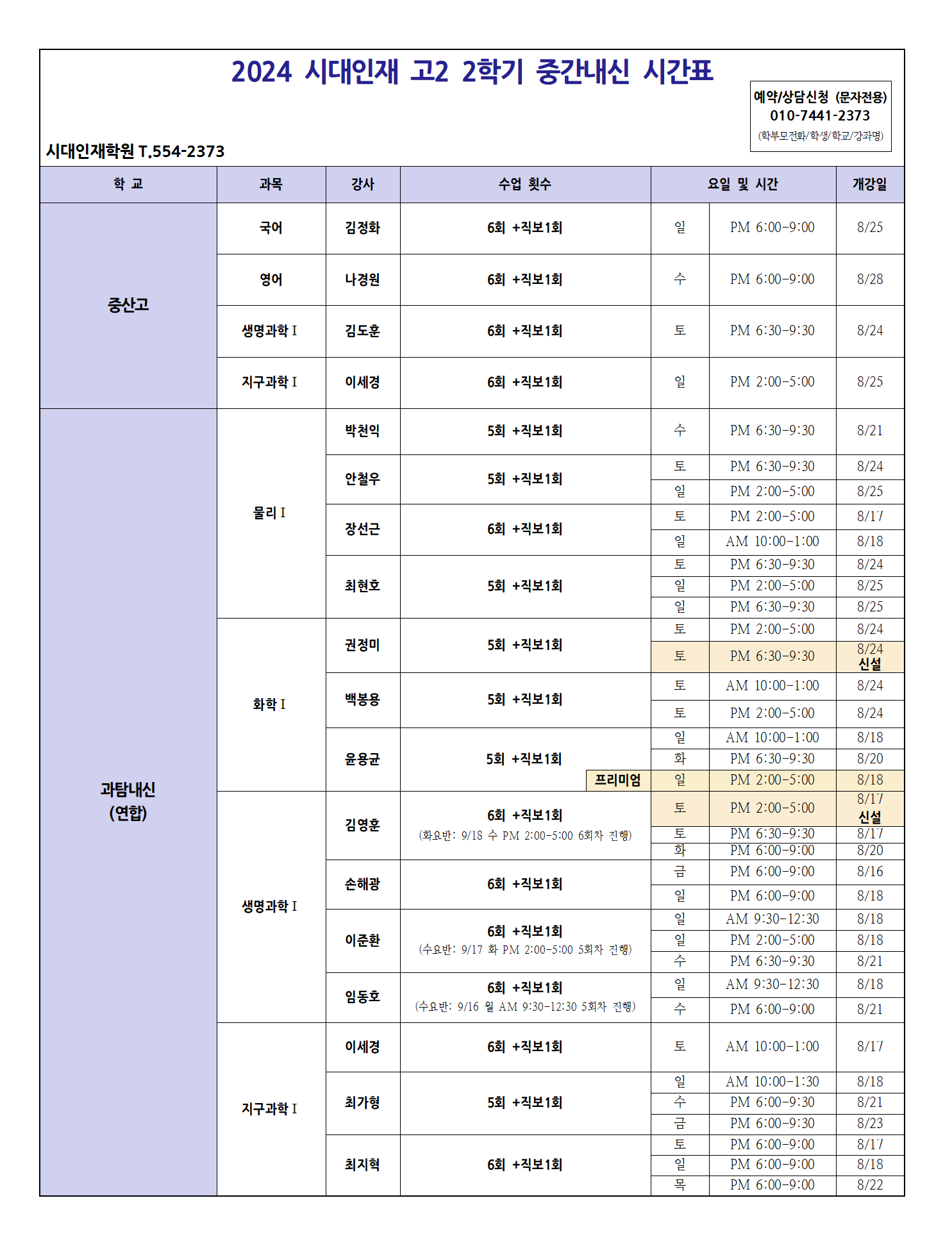 2024 시대인재 고2 2학기 중간내신 시간표

예약/상담신청 (문자전용)
010-7441-2373
(학부모전화/학생/학교/강좌명)

시대인재학원 T.554-2373

| 학 교 | 과목 | 강사 | 수업 횟수 | 요일 및 시간 |  | 개강일 |
|---|---|---|---|---|---|---|
| 중산고 | 국어 | 김정화 | 6회 +직보1회 | 일 | PM 6:00-9:00 | 8/25 |
|  | 영어 | 나경원 | 6회 +직보1회 | 수 | PM 6:00-9:00 | 8/28 |
|  | 생명과학 I | 김도훈 | 6회 +직보1회 | 토 | PM 6:30-9:30 | 8/24 |
|  | 지구과학 I | 이세경 | 6회 +직보1회 | 일 | PM 2:00-5:00 | 8/25 |
| 과탐내신 (연합) | 물리 I | 박천익 | 5회 +직보1회 | 수 | PM 6:30-9:30 | 8/21 |
|  |  | 안철우 | 5회 +직보1회 | 토 | PM 6:30-9:30 | 8/24 |
|  |  |  |  | 일 | PM 2:00-5:00 | 8/25 |
|  |  | 장선근 | 6회 +직보1회 | 토 | PM 2:00-5:00 | 8/17 |
|  |  |  |  | 일 | AM 10:00-1:00 | 8/18 |
|  |  | 최현호 | 5회 +직보1회 | 토 | PM 6:30-9:30 | 8/24 |
|  |  |  |  | 일 | PM 2:00-5:00 | 8/25 |
|  |  |  |  | 일 | PM 6:30-9:30 | 8/25 |
|  | 화학 I | 권정미 | 5회 +직보1회 | 토 | PM 2:00-5:00 | 8/24 |
|  |  |  |  | 토 | PM 6:30-9:30 | 8/24 신설 |
|  |  | 백봉용 | 5회 +직보1회 | 토 | AM 10:00-1:00 | 8/24 |
|  |  |  |  | 토 | PM 2:00-5:00 | 8/24 |
|  |  | 윤용균 | 5회 +직보1회 | 일 | AM 10:00-1:00 | 8/18 |
|  |  |  |  | 화 | PM 6:30-9:30 | 8/20 |
|  |  |  | 프리미엄 | 일 | PM 2:00-5:00 | 8/18 |
|  | 생명과학 I | 김영훈 | 6회 +직보1회 (화요반: 9/18 수 PM 2:00-5:00 6회차 진행) | 토 | PM 2:00-5:00 | 8/17 신설 |
|  |  |  |  | 토 | PM 6:30-9:30 | 8/17 |
|  |  |  |  | 화 | PM 6:00-9:00 | 8/20 |
|  |  | 손해광 | 6회 +직보1회 | 금 | PM 6:00-9:00 | 8/16 |
|  |  |  |  | 일 | PM 6:00-9:00 | 8/18 |
|  |  | 이준환 | 6회 +직보1회 (수요반: 9/17 화 PM 2:00-5:00 5회차 진행) | 일 | AM 9:30-12:30 | 8/18 |
|  |  |  |  | 일 | PM 2:00-5:00 | 8/18 |
|  |  |  |  | 수 | PM 6:30-9:30 | 8/21 |
|  |  | 임동호 | 6회 +직보1회 (수요반: 9/16 월 AM 9:30-12:30 5회차 진행) | 일 | AM 9:30-12:30 | 8/18 |
|  |  |  |  | 수 | PM 6:00-9:00 | 8/21 |
|  | 지구과학 I | 이세경 | 6회 +직보1회 | 토 | AM 10:00-1:00 | 8/17 |
|  |  | 최가형 | 5회 +직보1회 | 일 | AM 10:00-1:30 | 8/18 |
|  |  |  |  | 수 | PM 6:00-9:30 | 8/21 |
|  |  |  |  | 금 | PM 6:00-9:30 | 8/23 |
|  |  | 최지혁 | 6회 +직보1회 | 토 | PM 6:00-9:00 | 8/17 |
|  |  |  |  | 일 | PM 6:00-9:00 | 8/18 |
|  |  |  |  | 목 | PM 6:00-9:00 | 8/22 |